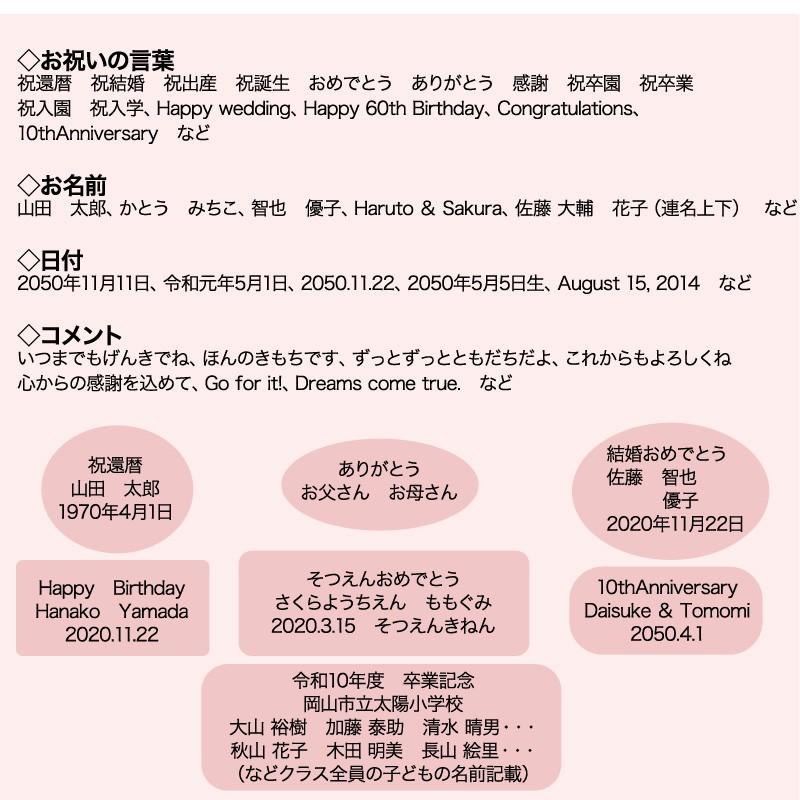 ◇お祝いの言葉
祝還暦　祝結婚　祝出産　祝誕生　おめでとう　ありがとう　感謝　祝卒園　祝卒業
祝入園　祝入学、Happy wedding、Happy 60th Birthday、Congratulations、10thAnniversary　など

◇お名前
山田　太郎、かとう　みちこ、智也　優子、Haruto & Sakura、佐藤 大輔　花子（連名上下）　など

◇日付
2050年11月11日、令和元年5月1日、2050.11.22、2050年5月5日生、August 15, 2014　など

◇コメント
いつまでもげんきでね、ほんのきもちです、ずっとずっとともだちだよ、これからもよろしくね
心からの感謝を込めて、Go for it!、Dreams come true.　など

祝還暦
山田　太郎
1970年4月1日

ありがとう
お父さん　お母さん

結婚おめでとう
佐藤　智也
優子
2020年11月22日

Happy　Birthday
Hanako　Yamada
2020.11.22

そつえんおめでとう
さくらようちえん　ももぐみ
2020.3.15　そつえんきねん

10thAnniversary
Daisuke & Tomomi
2050.4.1

令和10年度　卒業記念
岡山市立太陽小学校
大山 裕樹　加藤 泰助　清水 晴男・・・
秋山 花子　木田 明美　長山 絵里・・・
（などクラス全員の子どもの名前記載）